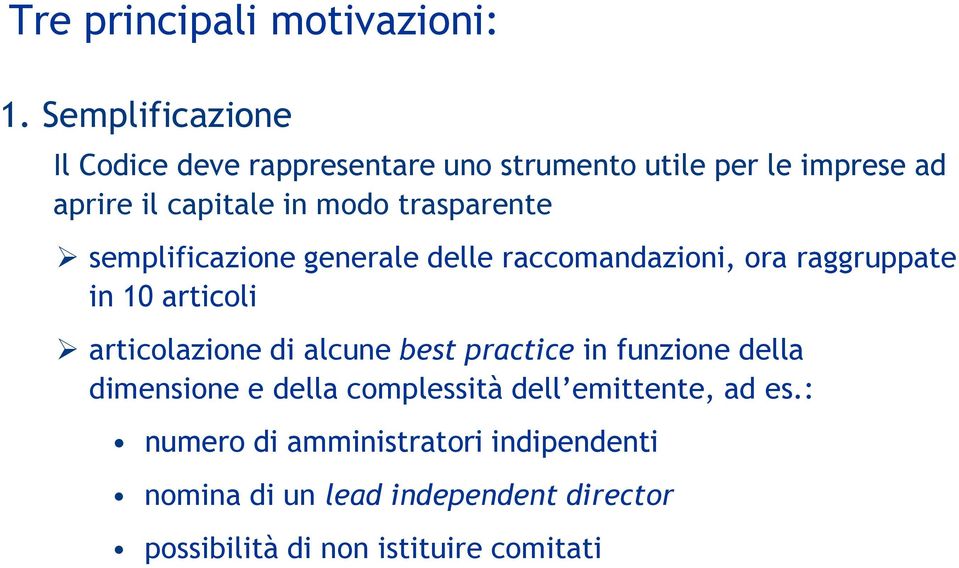 Tre principali motivazioni:

1. Semplificazione

Il Codice deve rappresentare uno strumento utile per le imprese ad aprire il capitale in modo trasparente

➢ semplificazione generale delle raccomandazioni, ora raggruppate in 10 articoli

➢ articolazione di alcune best practice in funzione della dimensione e della complessità dell'emittente, ad es.:

• numero di amministratori indipendenti

• nomina di un lead independent director

• possibilità di non istituire comitati